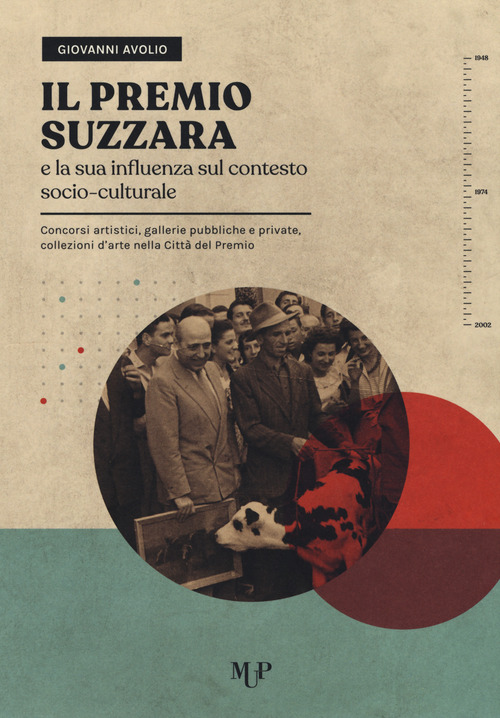 GIOVANNI AVOLIO

IL PREMIO SUZZARA
e la sua influenza sul contesto socio-culturale

Concorsi artistici, gallerie pubbliche e private, collezioni d'arte nella Città del Premio

1948
1974
2002

MUP